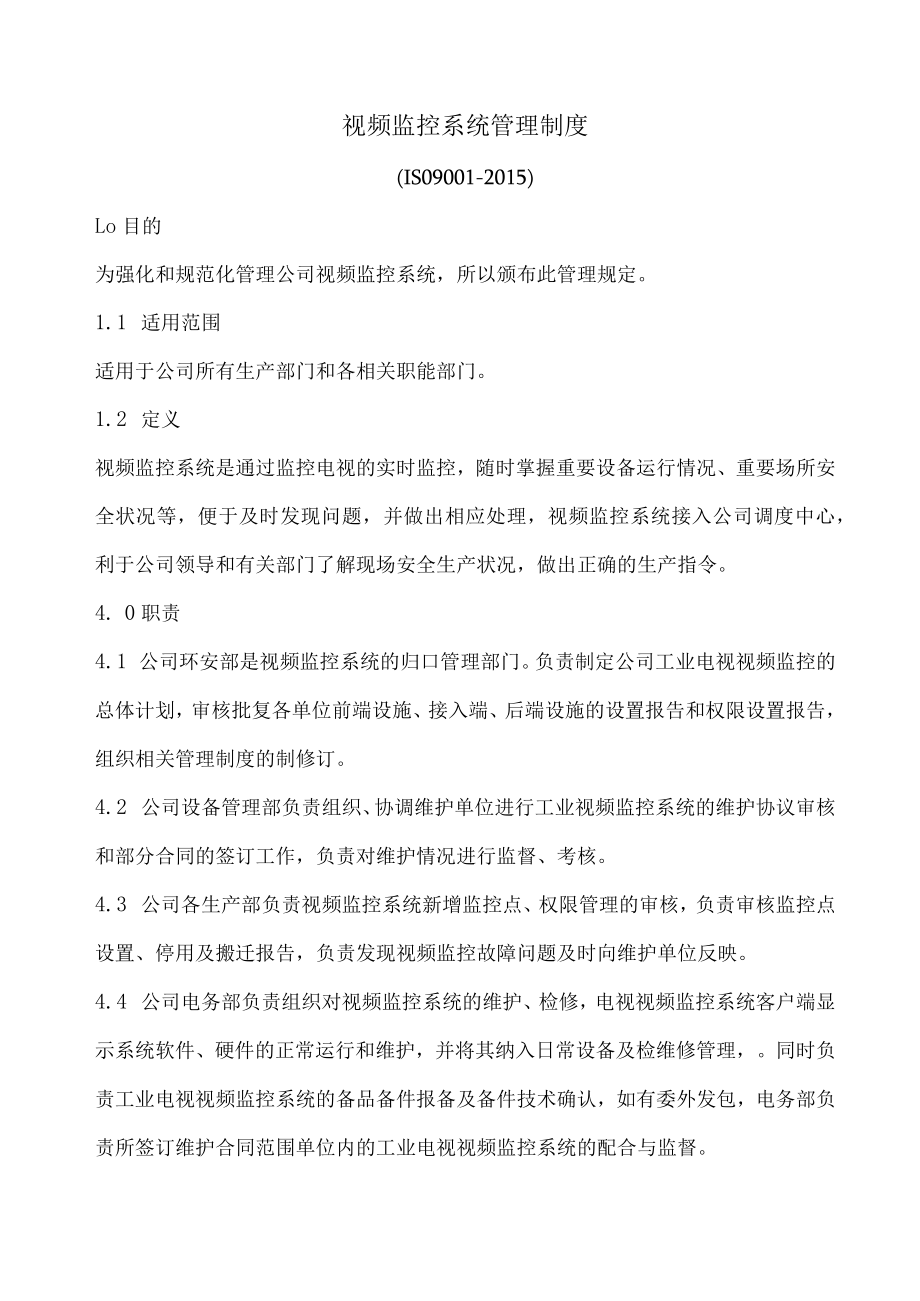 视频监控系统管理制度

(IS09001-2015)

Lo 目的

为强化和规范化管理公司视频监控系统，所以颁布此管理规定。

1.1 适用范围

适用于公司所有生产部门和各相关职能部门。

1.2 定义

视频监控系统是通过监控电视的实时监控，随时掌握重要设备运行情况、重要场所安全状况等，便于及时发现问题，并做出相应处理，视频监控系统接入公司调度中心，利于公司领导和有关部门了解现场安全生产状况，做出正确的生产指令。

4. 0 职责

4.1 公司环安部是视频监控系统的归口管理部门。负责制定公司工业电视视频监控的总体计划，审核批复各单位前端设施、接入端、后端设施的设置报告和权限设置报告，组织相关管理制度的制修订。

4.2 公司设备管理部负责组织、协调维护单位进行工业视频监控系统的维护协议审核和部分合同的签订工作，负责对维护情况进行监督、考核。

4.3 公司各生产部负责视频监控系统新增监控点、权限管理的审核，负责审核监控点设置、停用及搬迁报告，负责发现视频监控故障问题及时向维护单位反映。

4.4 公司电务部负责组织对视频监控系统的维护、检修，电视视频监控系统客户端显示系统软件、硬件的正常运行和维护，并将其纳入日常设备及检维修管理，。同时负责工业电视视频监控系统的备品备件报备及备件技术确认，如有委外发包，电务部负责所签订维护合同范围单位内的工业电视视频监控系统的配合与监督。